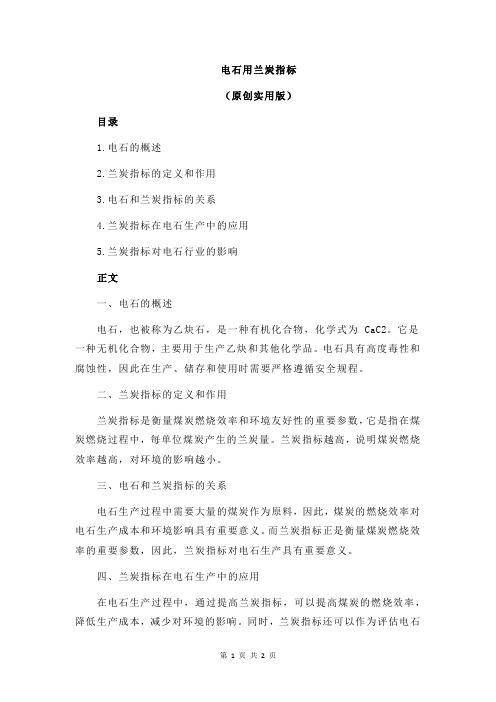 电石用兰炭指标

（原创实用版）

目录

1.电石的概述

2.兰炭指标的定义和作用

3.电石和兰炭指标的关系

4.兰炭指标在电石生产中的应用

5.兰炭指标对电石行业的影响

正文

一、电石的概述

电石，也被称为乙炔石，是一种有机化合物，化学式为 CaC2。它是一种无机化合物，主要用于生产乙炔和其他化学品。电石具有高度毒性和腐蚀性，因此在生产、储存和使用时需要严格遵循安全规程。

二、兰炭指标的定义和作用

兰炭指标是衡量煤炭燃烧效率和环境友好性的重要参数，它是指在煤炭燃烧过程中，每单位煤炭产生的兰炭量。兰炭指标越高，说明煤炭燃烧效率越高，对环境的影响越小。

三、电石和兰炭指标的关系

电石生产过程中需要大量的煤炭作为原料，因此，煤炭的燃烧效率对电石生产成本和环境影响具有重要意义。而兰炭指标正是衡量煤炭燃烧效率的重要参数，因此，兰炭指标对电石生产具有重要意义。

四、兰炭指标在电石生产中的应用

在电石生产过程中，通过提高兰炭指标，可以提高煤炭的燃烧效率，降低生产成本，减少对环境的影响。同时，兰炭指标还可以作为评估电石

第 1 页 共 2 页